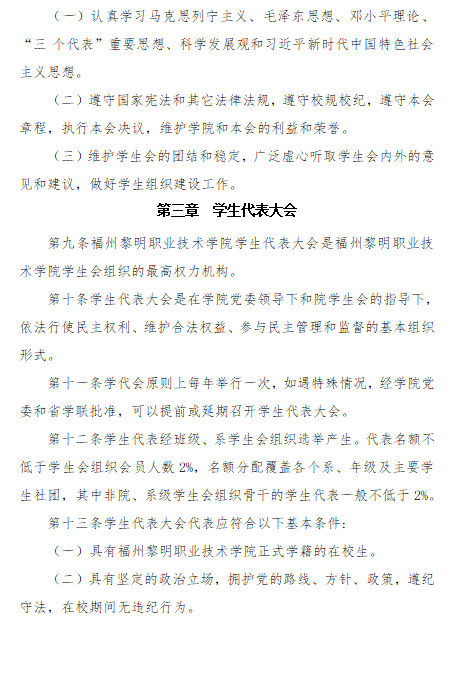 （一）认真学习马克思列宁主义、毛泽东思想、邓小平理论、“三 个代表”重要思想、科学发展观和习近平新时代中国特色社会主义思想。

（二）遵守国家宪法和其它法律法规，遵守校规校纪，遵守本会章程，执行本会决议，维护学院和本会的利益和荣誉。

（三）维护学生会的团结和稳定，广泛虚心听取学生会内外的意见和建议，做好学生组织建设工作。

第三章　学生代表大会

第九条福州黎明职业技术学院学生代表大会是福州黎明职业技术学院学生会组织的最高权力机构。

第十条学生代表大会是在学院党委领导下和院学生会的指导下，依法行使民主权利、维护合法权益、参与民主管理和监督的基本组织形式。

第十一条学代会原则上每年举行一次，如遇特殊情况，经学院党委和省学联批准，可以提前或延期召开学生代表大会。

第十二条学生代表经班级、系学生会组织选举产生。代表名额不低于学生会组织会员人数 2%，名额分配覆盖各个系、年级及主要学生社团，其中非院、系级学生会组织骨干的学生代表一般不低于 2%。

第十三条学生代表大会代表应符合以下基本条件：

（一）具有福州黎明职业技术学院正式学籍的在校生。

（二）具有坚定的政治立场，拥护党的路线、方针、政策，遵纪守法，在校期间无违纪行为。